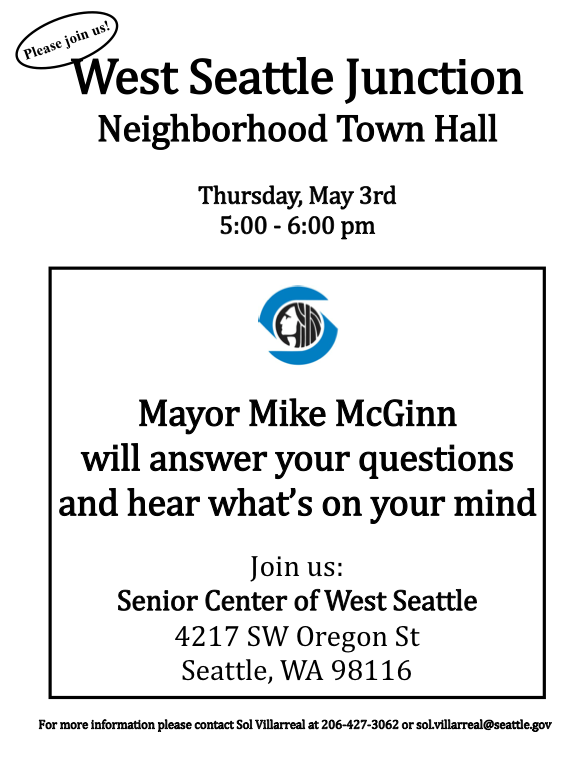 Please join us!

West Seattle Junction
Neighborhood Town Hall

Thursday, May 3rd
5:00 - 6:00 pm

Mayor Mike McGinn
will answer your questions
and hear what's on your mind

Join us:
Senior Center of West Seattle
4217 SW Oregon St
Seattle, WA 98116

For more information please contact Sol Villarreal at 206-427-3062 or sol.villarreal@seattle.gov